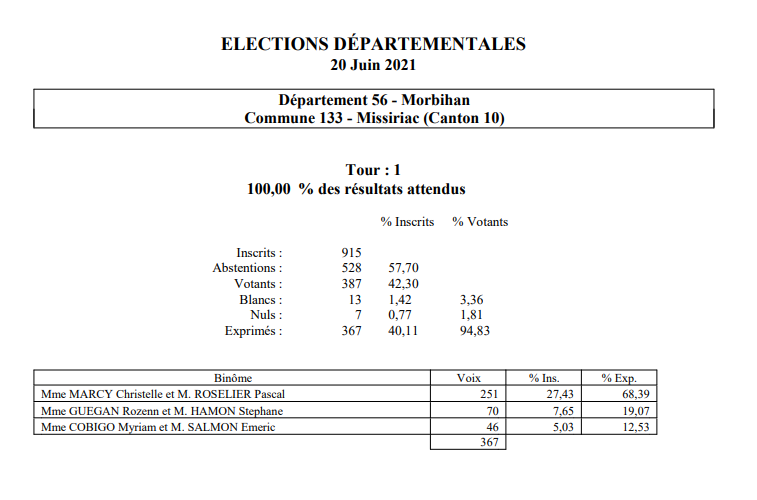 ELECTIONS DÉPARTEMENTALES
20 Juin 2021

Département 56 - Morbihan
Commune 133 - Missiriac (Canton 10)

Tour : 1
100,00 % des résultats attendus

| | | % Inscrits | % Votants |
|---|---|---|---|
| Inscrits : | 915 | | |
| Abstentions : | 528 | 57,70 | |
| Votants : | 387 | 42,30 | |
| Blancs : | 13 | 1,42 | 3,36 |
| Nuls : | 7 | 0,77 | 1,81 |
| Exprimés : | 367 | 40,11 | 94,83 |

| Binôme | Voix | % Ins. | % Exp. |
|---|---|---|---|
| Mme MARCY Christelle et M. ROSELIER Pascal | 251 | 27,43 | 68,39 |
| Mme GUEGAN Rozenn et M. HAMON Stephane | 70 | 7,65 | 19,07 |
| Mme COBIGO Myriam et M. SALMON Emeric | 46 | 5,03 | 12,53 |
| | 367 | | |